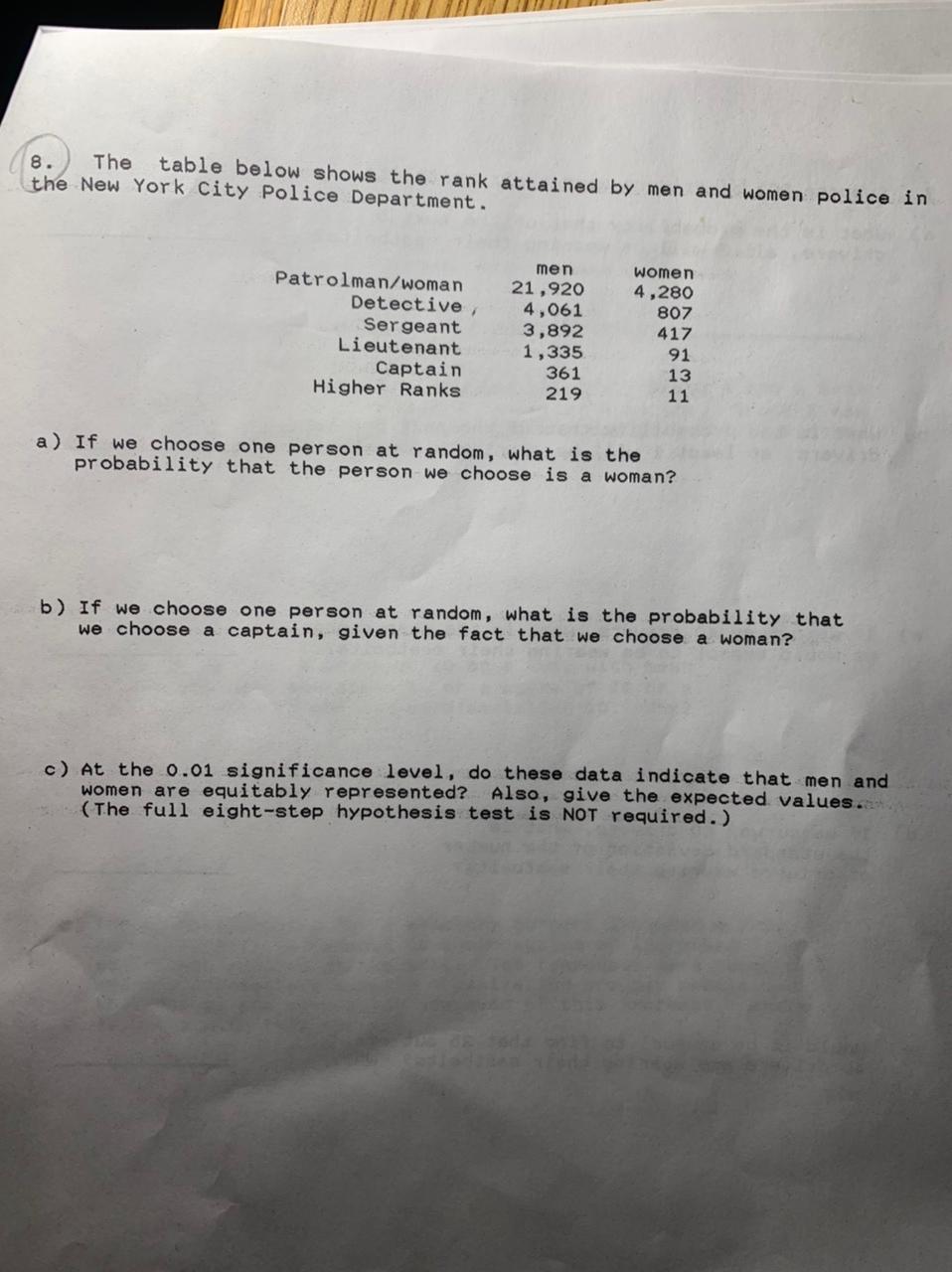 8. The table below shows the rank attained by men and women police in the New York City Police Department.

| | men | women |
|---|---|---|
| Patrolman/woman | 21,920 | 4,280 |
| Detective | 4,061 | 807 |
| Sergeant | 3,892 | 417 |
| Lieutenant | 1,335 | 91 |
| Captain | 361 | 13 |
| Higher Ranks | 219 | 11 |

a) If we choose one person at random, what is the probability that the person we choose is a woman?

b) If we choose one person at random, what is the probability that we choose a captain, given the fact that we choose a woman?

c) At the 0.01 significance level, do these data indicate that men and women are equitably represented? Also, give the expected values. (The full eight-step hypothesis test is NOT required.)